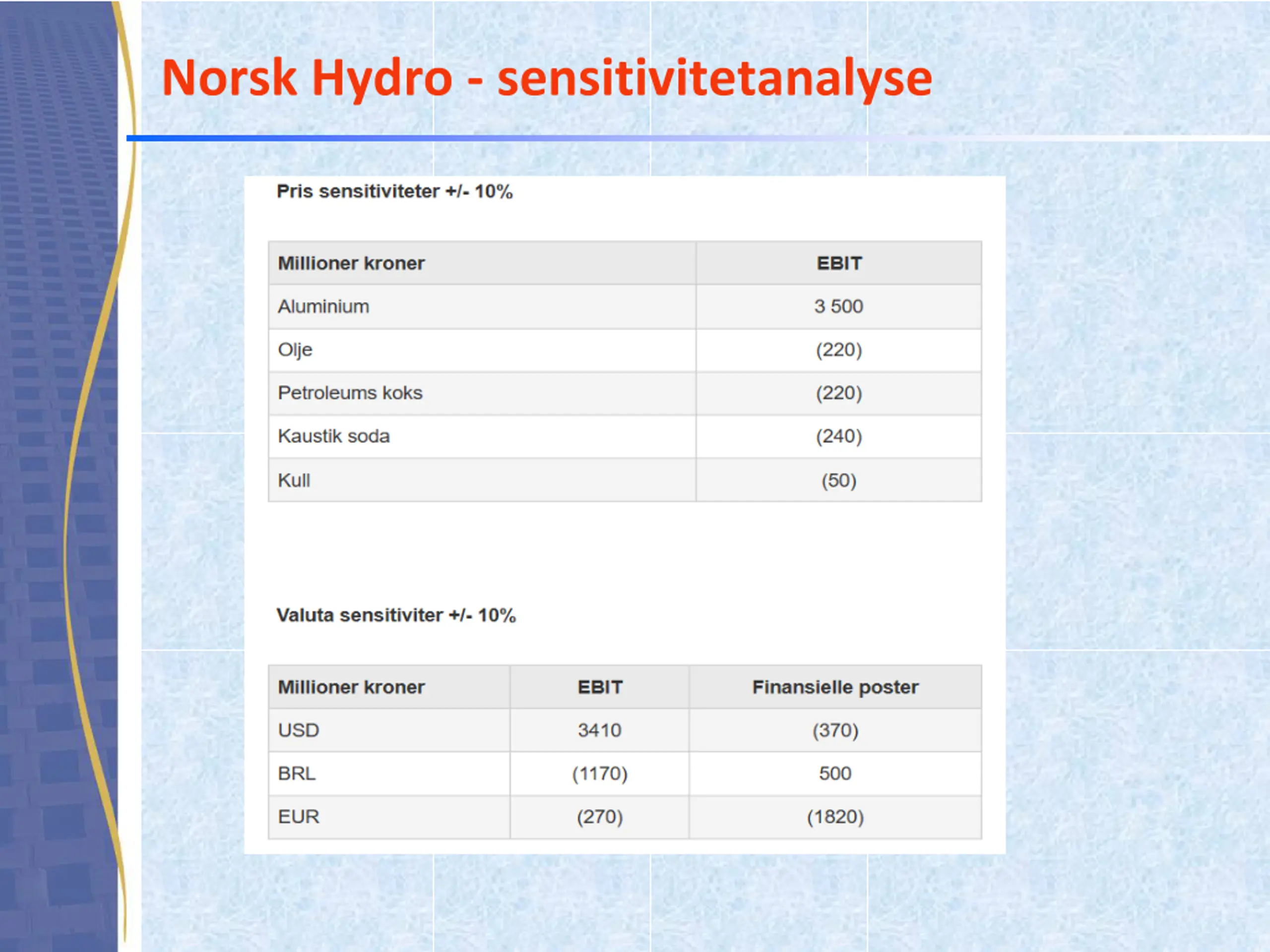 Norsk Hydro - sensitivitetanalyse

Pris sensitiviteter +/- 10%

| Millioner kroner | EBIT |
|---|---|
| Aluminium | 3 500 |
| Olje | (220) |
| Petroleums koks | (220) |
| Kaustik soda | (240) |
| Kull | (50) |

Valuta sensitiviter +/- 10%

| Millioner kroner | EBIT | Finansielle poster |
|---|---|---|
| USD | 3410 | (370) |
| BRL | (1170) | 500 |
| EUR | (270) | (1820) |